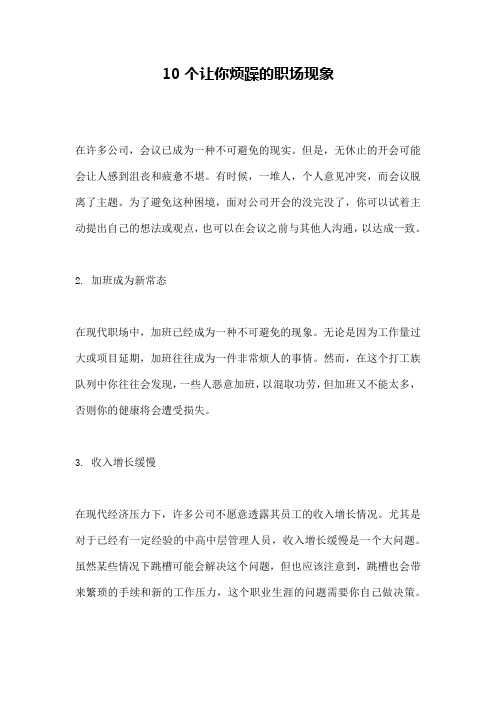 10 个让你烦躁的职场现象

在许多公司，会议已成为一种不可避免的现实。但是，无休止的开会可能会让人感到沮丧和疲惫不堪。有时候，一堆人，个人意见冲突，而会议脱离了主题。为了避免这种困境，面对公司开会的没完没了，你可以试着主动提出自己的想法或观点，也可以在会议之前与其他人沟通，以达成一致。

2. 加班成为新常态

在现代职场中，加班已经成为一种不可避免的现象。无论是因为工作量过大或项目延期，加班往往成为一件非常烦人的事情。然而，在这个打工族队列中你往往会发现，一些人恶意加班，以混取功劳，但加班又不能太多，否则你的健康将会遭受损失。

3. 收入增长缓慢

在现代经济压力下，许多公司不愿意透露其员工的收入增长情况。尤其是对于已经有一定经验的中高中层管理人员，收入增长缓慢是一个大问题。虽然某些情况下跳槽可能会解决这个问题，但也应该注意到，跳槽也会带来繁琐的手续和新的工作压力，这个职业生涯的问题需要你自己做决策。